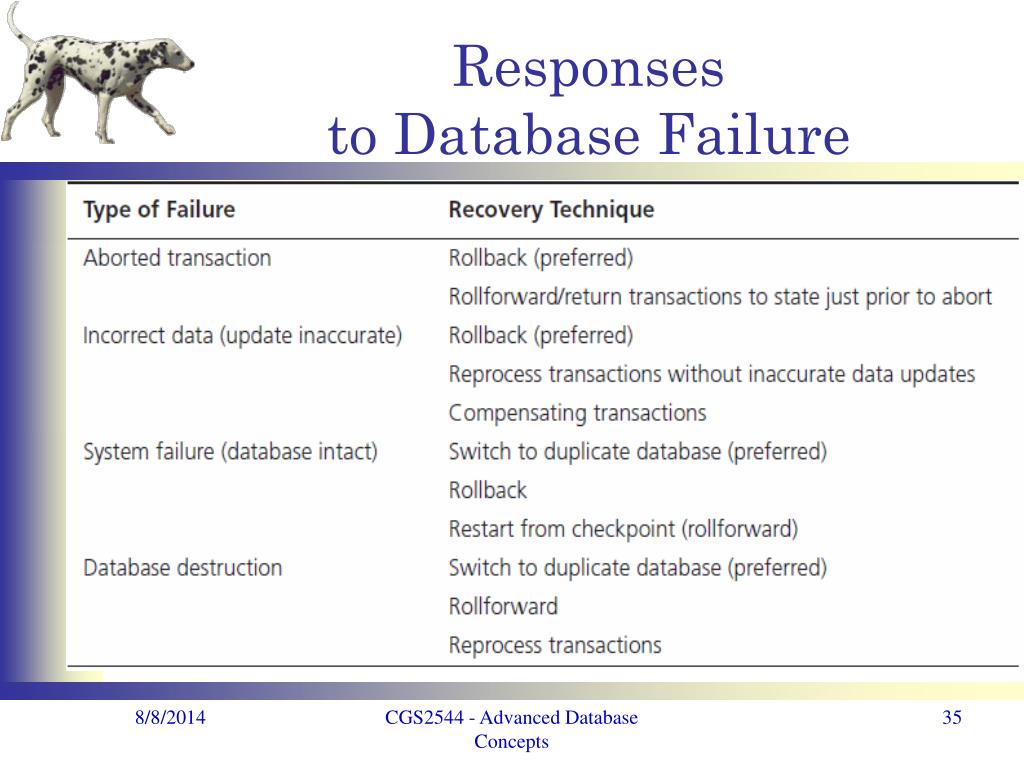 Responses
to Database Failure

| Type of Failure | Recovery Technique |
|---|---|
| Aborted transaction | Rollback (preferred) |
| | Rollforward/return transactions to state just prior to abort |
| Incorrect data (update inaccurate) | Rollback (preferred) |
| | Reprocess transactions without inaccurate data updates |
| | Compensating transactions |
| System failure (database intact) | Switch to duplicate database (preferred) |
| | Rollback |
| | Restart from checkpoint (rollforward) |
| Database destruction | Switch to duplicate database (preferred) |
| | Rollforward |
| | Reprocess transactions |

8/8/2014

CGS2544 - Advanced Database Concepts

35